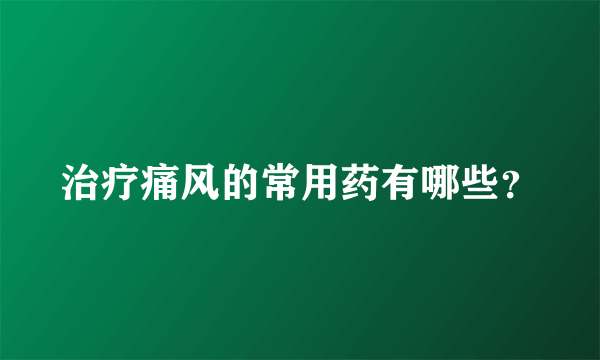 治疗痛风的常用药有哪些？